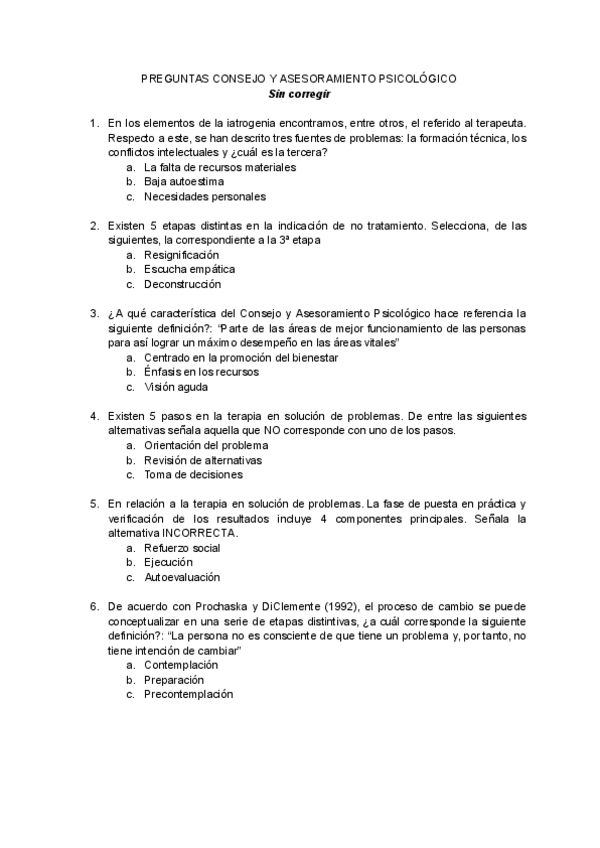 PREGUNTAS CONSEJO Y ASESORAMIENTO PSICOLÓGICO
Sin corregir

1. En los elementos de la iatrogenia encontramos, entre otros, el referido al terapeuta. Respecto a este, se han descrito tres fuentes de problemas: la formación técnica, los conflictos intelectuales y ¿cuál es la tercera?
a. La falta de recursos materiales
b. Baja autoestima
c. Necesidades personales

2. Existen 5 etapas distintas en la indicación de no tratamiento. Selecciona, de las siguientes, la correspondiente a la 3ª etapa
a. Resignificación
b. Escucha empática
c. Deconstrucción

3. ¿A qué característica del Consejo y Asesoramiento Psicológico hace referencia la siguiente definición?: "Parte de las áreas de mejor funcionamiento de las personas para así lograr un máximo desempeño en las áreas vitales"
a. Centrado en la promoción del bienestar
b. Énfasis en los recursos
c. Visión aguda

4. Existen 5 pasos en la terapia en solución de problemas. De entre las siguientes alternativas señala aquella que NO corresponde con uno de los pasos.
a. Orientación del problema
b. Revisión de alternativas
c. Toma de decisiones

5. En relación a la terapia en solución de problemas. La fase de puesta en práctica y verificación de los resultados incluye 4 componentes principales. Señala la alternativa INCORRECTA.
a. Refuerzo social
b. Ejecución
c. Autoevaluación

6. De acuerdo con Prochaska y DiClemente (1992), el proceso de cambio se puede conceptualizar en una serie de etapas distintivas, ¿a cuál corresponde la siguiente definición?: "La persona no es consciente de que tiene un problema y, por tanto, no tiene intención de cambiar"
a. Contemplación
b. Preparación
c. Precontemplación